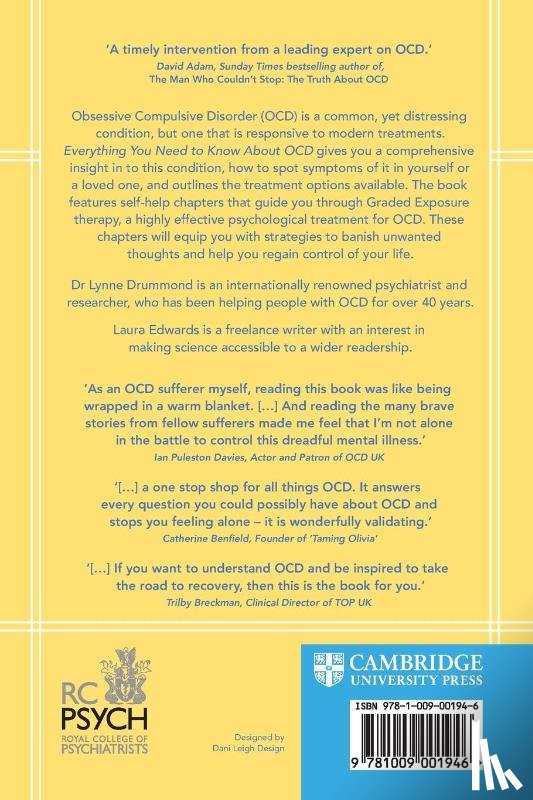 'A timely intervention from a leading expert on OCD.'
David Adam, Sunday Times bestselling author of, The Man Who Couldn't Stop: The Truth About OCD

Obsessive Compulsive Disorder (OCD) is a common, yet distressing condition, but one that is responsive to modern treatments. Everything You Need to Know About OCD gives you a comprehensive insight in to this condition, how to spot symptoms of it in yourself or a loved one, and outlines the treatment options available. The book features self-help chapters that guide you through Graded Exposure therapy, a highly effective psychological treatment for OCD. These chapters will equip you with strategies to banish unwanted thoughts and help you regain control of your life.

Dr Lynne Drummond is an internationally renowned psychiatrist and researcher, who has been helping people with OCD for over 40 years.

Laura Edwards is a freelance writer with an interest in making science accessible to a wider readership.

'As an OCD sufferer myself, reading this book was like being wrapped in a warm blanket. [...] And reading the many brave stories from fellow sufferers made me feel that I'm not alone in the battle to control this dreadful mental illness.'
Ian Puleston Davies, Actor and Patron of OCD UK

'[...] a one stop shop for all things OCD. It answers every question you could possibly have about OCD and stops you feeling alone – it is wonderfully validating.'
Catherine Benfield, Founder of 'Taming Olivia'

'[...] If you want to understand OCD and be inspired to take the road to recovery, then this is the book for you.'
Trilby Breckman, Clinical Director of TOP UK

RC PSYCH
ROYAL COLLEGE OF PSYCHIATRISTS

Designed by
Dani Leigh Design

CAMBRIDGE
UNIVERSITY PRESS

ISBN 978-1-009-00194-6

9 781009 001946